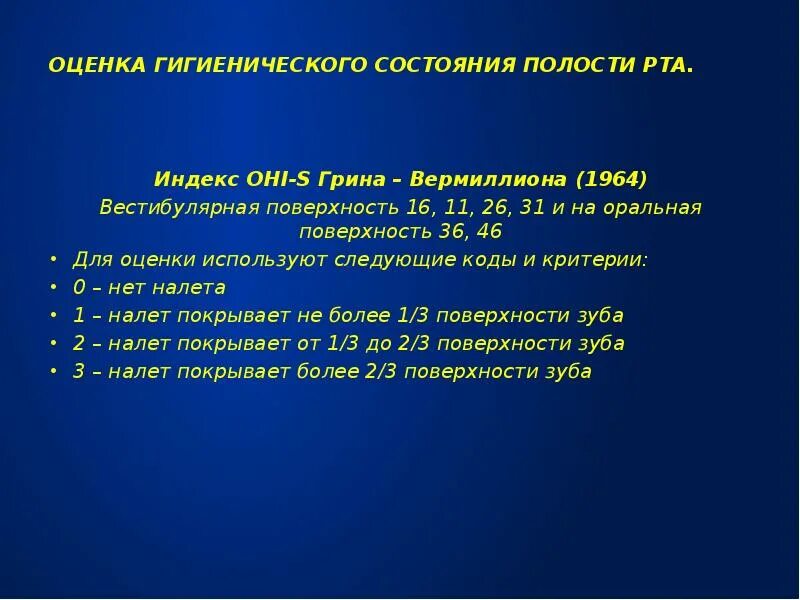 ОЦЕНКА ГИГИЕНИЧЕСКОГО СОСТОЯНИЯ ПОЛОСТИ РТА.

Индекс OHI-S Грина – Вермиллиона (1964)
Вестибулярная поверхность 16, 11, 26, 31 и на оральная поверхность 36, 46

• Для оценки используют следующие коды и критерии:
• 0 – нет налета
• 1 – налет покрывает не более 1/3 поверхности зуба
• 2 – налет покрывает от 1/3 до 2/3 поверхности зуба
• 3 – налет покрывает более 2/3 поверхности зуба